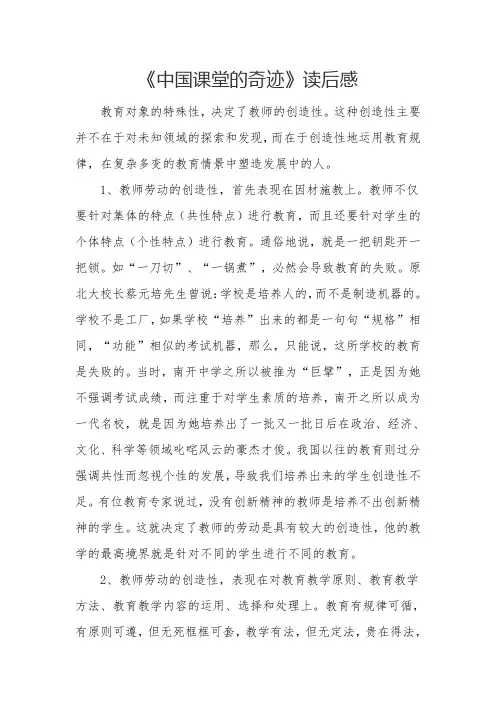 《中国课堂的奇迹》读后感

教育对象的特殊性，决定了教师的创造性。这种创造性主要并不在于对未知领域的探索和发现，而在于创造性地运用教育规律，在复杂多变的教育情景中塑造发展中的人。

1、教师劳动的创造性，首先表现在因材施教上。教师不仅要针对集体的特点（共性特点）进行教育，而且还要针对学生的个体特点（个性特点）进行教育。通俗地说，就是一把钥匙开一把锁。如“一刀切”、“一锅煮”，必然会导致教育的失败。原北大校长蔡元培先生曾说：学校是培养人的，而不是制造机器的。学校不是工厂，如果学校“培养”出来的都是一句句“规格”相同，“功能”相似的考试机器，那么，只能说，这所学校的教育是失败的。当时，南开中学之所以被推为“巨擘”，正是因为她不强调考试成绩，而注重于对学生素质的培养，南开之所以成为一代名校，就是因为她培养出了一批又一批日后在政治、经济、文化、科学等领域叱咤风云的豪杰才俊。我国以往的教育则过分强调共性而忽视个性的发展，导致我们培养出来的学生创造性不足。有位教育专家说过，没有创新精神的教师是培养不出创新精神的学生。这就决定了教师的劳动是具有较大的创造性，他的教学的最高境界就是针对不同的学生进行不同的教育。

2、教师劳动的创造性，表现在对教育教学原则、教育教学方法、教育教学内容的运用、选择和处理上。教育有规律可循，有原则可遵，但无死框框可套，教学有法，但无定法，贵在得法，